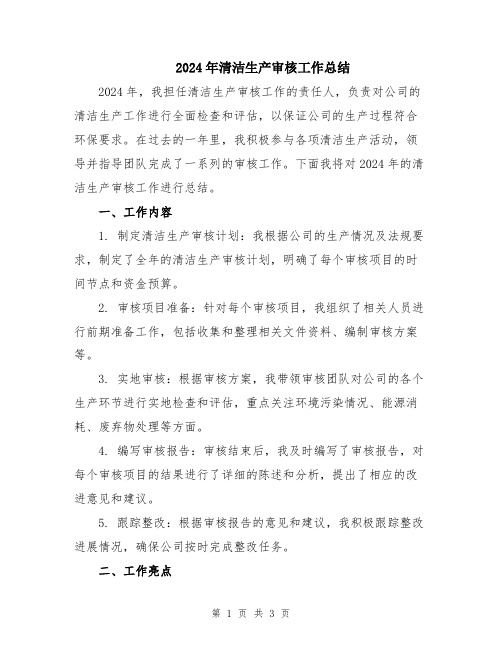 2024年清洁生产审核工作总结

2024年，我担任清洁生产审核工作的责任人，负责对公司的清洁生产工作进行全面检查和评估，以保证公司的生产过程符合环保要求。在过去的一年里，我积极参与各项清洁生产活动，领导并指导团队完成了一系列的审核工作。下面我将对2024年的清洁生产审核工作进行总结。

一、工作内容

1. 制定清洁生产审核计划：我根据公司的生产情况及法规要求，制定了全年的清洁生产审核计划，明确了每个审核项目的时间节点和资金预算。

2. 审核项目准备：针对每个审核项目，我组织了相关人员进行前期准备工作，包括收集和整理相关文件资料、编制审核方案等。

3. 实地审核：根据审核方案，我带领审核团队对公司的各个生产环节进行实地检查和评估，重点关注环境污染情况、能源消耗、废弃物处理等方面。

4. 编写审核报告：审核结束后，我及时编写了审核报告，对每个审核项目的结果进行了详细的陈述和分析，提出了相应的改进意见和建议。

5. 跟踪整改：根据审核报告的意见和建议，我积极跟踪整改进展情况，确保公司按时完成整改任务。

二、工作亮点

第 1 页 共 3 页